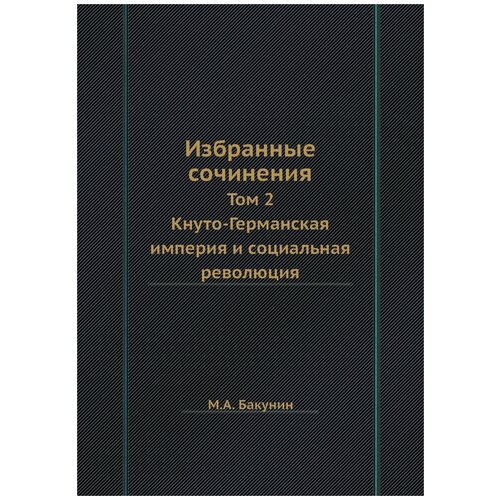 Избранные сочинения
Том 2
Кнуто-Германская империя и социальная революция

М.А. Бакунин